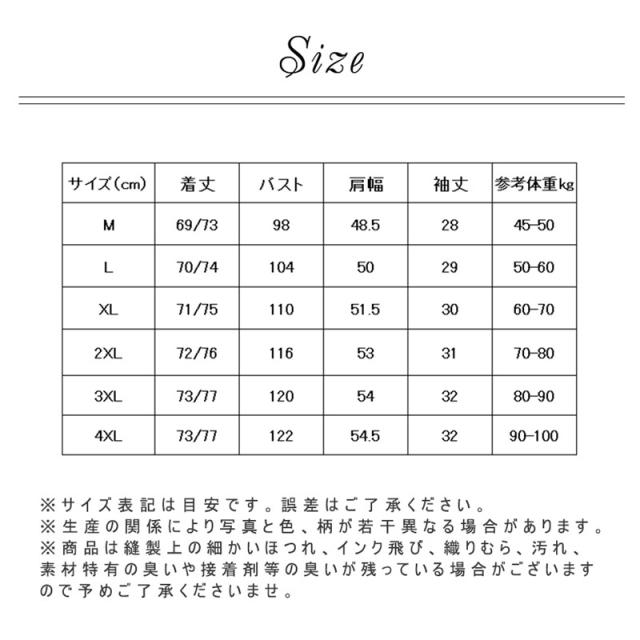 Size

| サイズ(cm) | 着丈 | バスト | 肩幅 | 袖丈 | 参考体重kg |
|---|---|---|---|---|---|
| M | 69/73 | 98 | 48.5 | 28 | 45-50 |
| L | 70/74 | 104 | 50 | 29 | 50-60 |
| XL | 71/75 | 110 | 51.5 | 30 | 60-70 |
| 2XL | 72/76 | 116 | 53 | 31 | 70-80 |
| 3XL | 73/77 | 120 | 54 | 32 | 80-90 |
| 4XL | 73/77 | 122 | 54.5 | 32 | 90-100 |

※サイズ表記は目安です。誤差はご了承ください。
※生産の関係により写真と色、柄が若干異なる場合があります。
※商品は縫製上の細かいほつれ、インク飛び、織りむら、汚れ、素材特有の臭いや接着剤等の臭いが残っている場合がございますので予めご了承くださいませ。